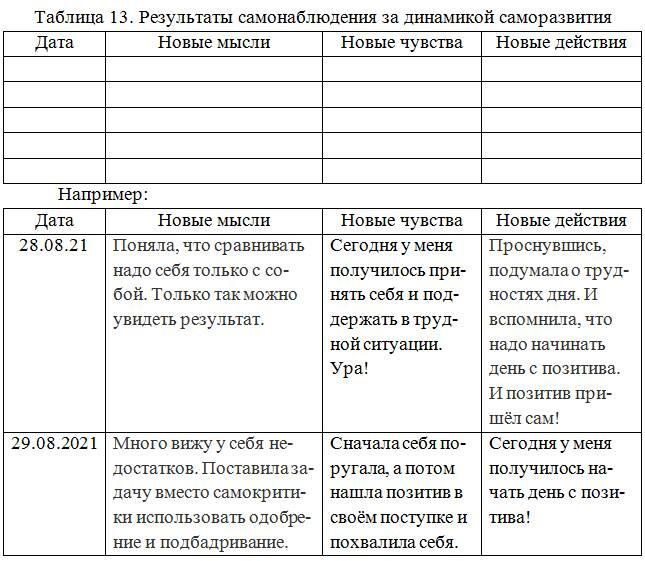 Таблица 13. Результаты самонаблюдения за динамикой саморазвития

| Дата | Новые мысли | Новые чувства | Новые действия |
|---|---|---|---|
| | | | |
| | | | |
| | | | |
| | | | |
| | | | |

Например:

| Дата | Новые мысли | Новые чувства | Новые действия |
|---|---|---|---|
| 28.08.21 | Поняла, что сравнивать надо себя только с собой. Только так можно увидеть результат. | Сегодня у меня получилось принять себя и поддержать в трудной ситуации. Ура! | Проснувшись, подумала о трудностях дня. И вспомнила, что надо начинать день с позитива. И позитив пришёл сам! |
| 29.08.2021 | Много вижу у себя недостатков. Поставила задачу вместо самокритики использовать одобрение и подбадривание. | Сначала себя поругала, а потом нашла позитив в своём поступке и похвалила себя. | Сегодня у меня получилось начать день с позитива! |